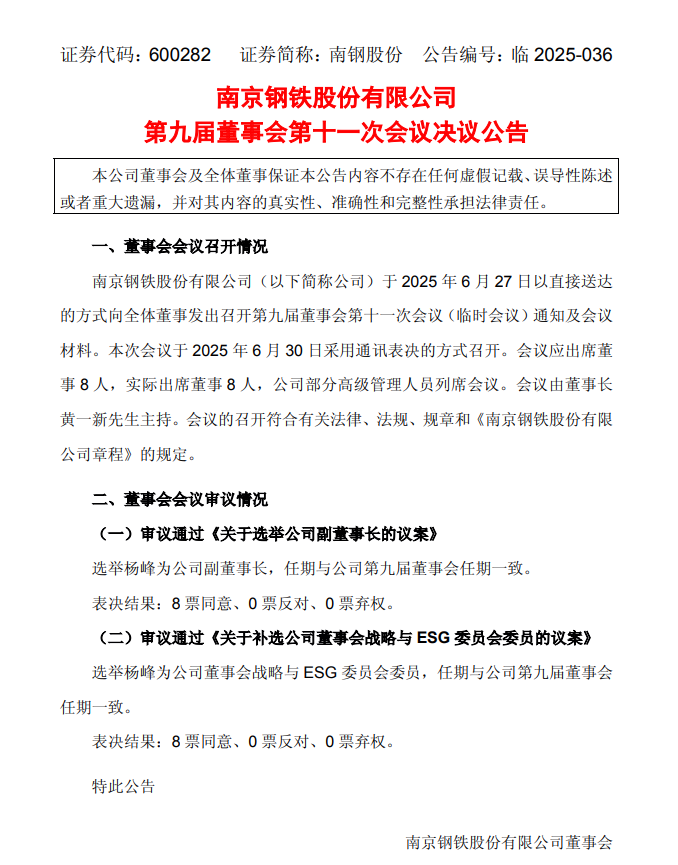 证券代码：600282　证券简称：南钢股份　公告编号：临 2025-036

南京钢铁股份有限公司
第九届董事会第十一次会议决议公告

本公司董事会及全体董事保证本公告内容不存在任何虚假记载、误导性陈述或者重大遗漏，并对其内容的真实性、准确性和完整性承担法律责任。

一、董事会会议召开情况

南京钢铁股份有限公司（以下简称公司）于 2025 年 6 月 27 日以直接送达的方式向全体董事发出召开第九届董事会第十一次会议（临时会议）通知及会议材料。本次会议于 2025 年 6 月 30 日采用通讯表决的方式召开。会议应出席董事 8 人，实际出席董事 8 人，公司部分高级管理人员列席会议。会议由董事长黄一新先生主持。会议的召开符合有关法律、法规、规章和《南京钢铁股份有限公司章程》的规定。

二、董事会会议审议情况

（一）审议通过《关于选举公司副董事长的议案》

选举杨峰为公司副董事长，任期与公司第九届董事会任期一致。

表决结果：8 票同意、0 票反对、0 票弃权。

（二）审议通过《关于补选公司董事会战略与 ESG 委员会委员的议案》

选举杨峰为公司董事会战略与 ESG 委员会委员，任期与公司第九届董事会任期一致。

表决结果：8 票同意、0 票反对、0 票弃权。

特此公告

南京钢铁股份有限公司董事会